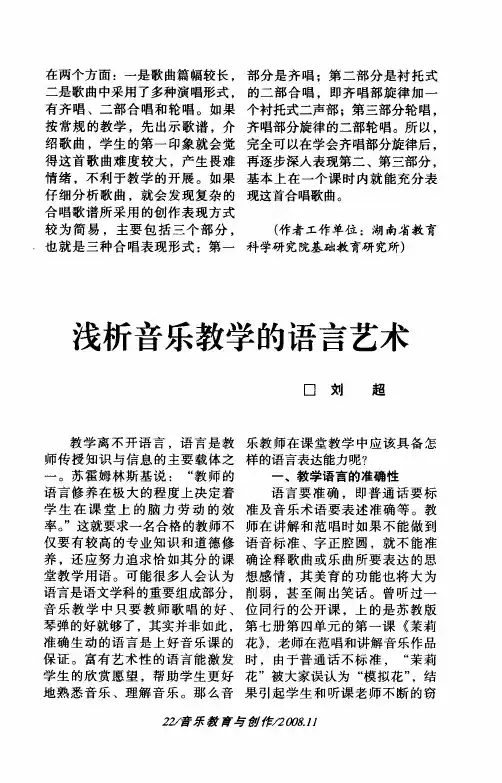 在两个方面：一是歌曲篇幅较长，二是歌曲中采用了多种演唱形式，有齐唱、二部合唱和轮唱。如果按常规的教学，先出示歌谱，介绍歌曲，学生的第一印象就会觉得这首歌曲难度较大，产生畏难情绪，不利于教学的开展。如果仔细分析歌曲，就会发现复杂的合唱歌谱所采用的创作表现方式较为简易，主要包括三个部分，也就是三种合唱表现形式：第一部分是齐唱；第二部分是衬托式的二部合唱，即齐唱部旋律加一个衬托式二声部；第三部分轮唱，齐唱部分旋律的二部轮唱。所以，完全可以在学会齐唱部分旋律后，再逐步深入表现第二、第三部分，基本上在一个课时内就能充分表现这首合唱歌曲。

（作者工作单位：湖南省教育科学研究院基础教育研究所）

浅析音乐教学的语言艺术

□ 刘 超

教学离不开语言，语言是教师传授知识与信息的主要载体之一。苏霍姆林斯基说：“教师的语言修养在极大的程度上决定着学生在课堂上的脑力劳动的效率。”这就要求一名合格的教师不仅要有较高的专业知识和道德修养，还应努力追求恰如其分的课堂教学用语。可能很多人会认为语言是语文学科的重要组成部分，音乐教学中只要教师歌唱的好、琴弹的好就够了，其实并非如此，准确生动的语言是上好音乐课的保证。富有艺术性的语言能激发学生的欣赏愿望，帮助学生更好地熟悉音乐、理解音乐。那么音乐教师在课堂教学中应该具备怎样的语言表达能力呢？

一、教学语言的准确性

语言要准确，即普通话要标准及音乐术语要表述准确等。教师在讲解和范唱时如果不能做到语音标准、字正腔圆，就不能准确诠释歌曲或乐曲所要表达的思想感情，其美育的功能也将大为削弱，甚至闹出笑话。曾听过一位同行的公开课，上的是苏教版第七册第四单元的第一课《茉莉花》，老师在范唱和讲解音乐作品时，由于普通话不标准，“茉莉花”被大家误认为“模拟花”，结果引起学生和听课老师不断的窃

22/音乐教育与创作/2008.11